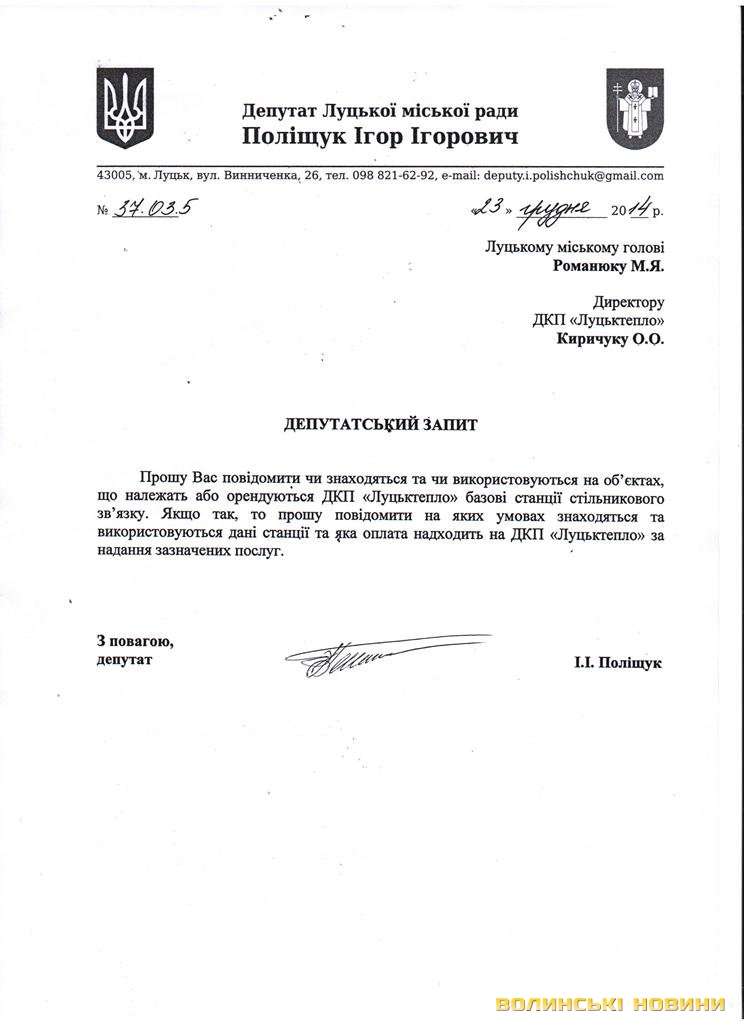 Депутат Луцької міської ради
Поліщук Ігор Ігорович

43005, м. Луцьк, вул. Винниченка, 26, тел. 098 821-62-92, e-mail: deputy.i.polishchuk@gmail.com

№ 37.03.5

«23» грудня 2014 р.

Луцькому міському голові
Романюку М.Я.

Директору
ДКП «Луцьктепло»
Киричуку О.О.

ДЕПУТАТСЬКИЙ ЗАПИТ

Прошу Вас повідомити чи знаходяться та чи використовуються на об'єктах, що належать або орендуються ДКП «Луцьктепло» базові станції стільникового зв'язку. Якщо так, то прошу повідомити на яких умовах знаходяться та використовуються дані станції та яка оплата надходить на ДКП «Луцьктепло» за надання зазначених послуг.

З повагою,
депутат

І.І. Поліщук

ВОЛИНСЬКІ НОВИНИ